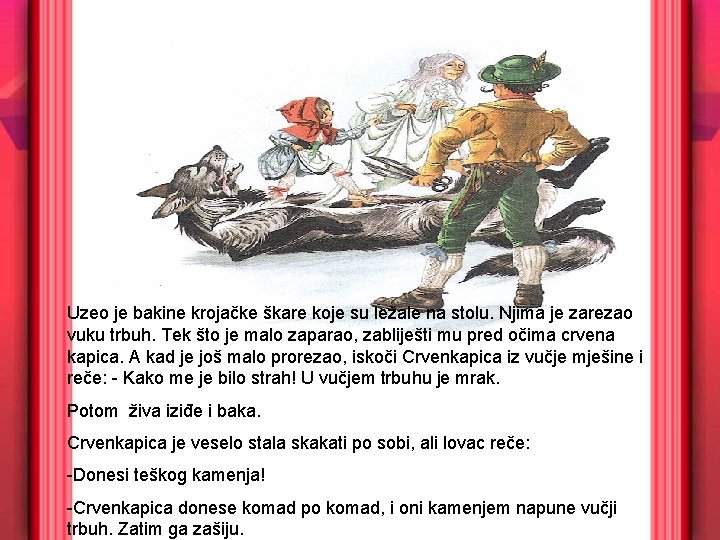 Uzeo je bakine krojačke škare koje su ležale na stolu. Njima je zarezao vuku trbuh. Tek što je malo zaparao, zabliješti mu pred očima crvena kapica. A kad je još malo prorezao, iskoči Crvenkapica iz vučje mješine i reče: - Kako me je bilo strah! U vučjem trbuhu je mrak.

Potom živa iziđe i baka.

Crvenkapica je veselo stala skakati po sobi, ali lovac reče:

-Donesi teškog kamenja!

-Crvenkapica donese komad po komad, i oni kamenjem napune vučji trbuh. Zatim ga zašiju.